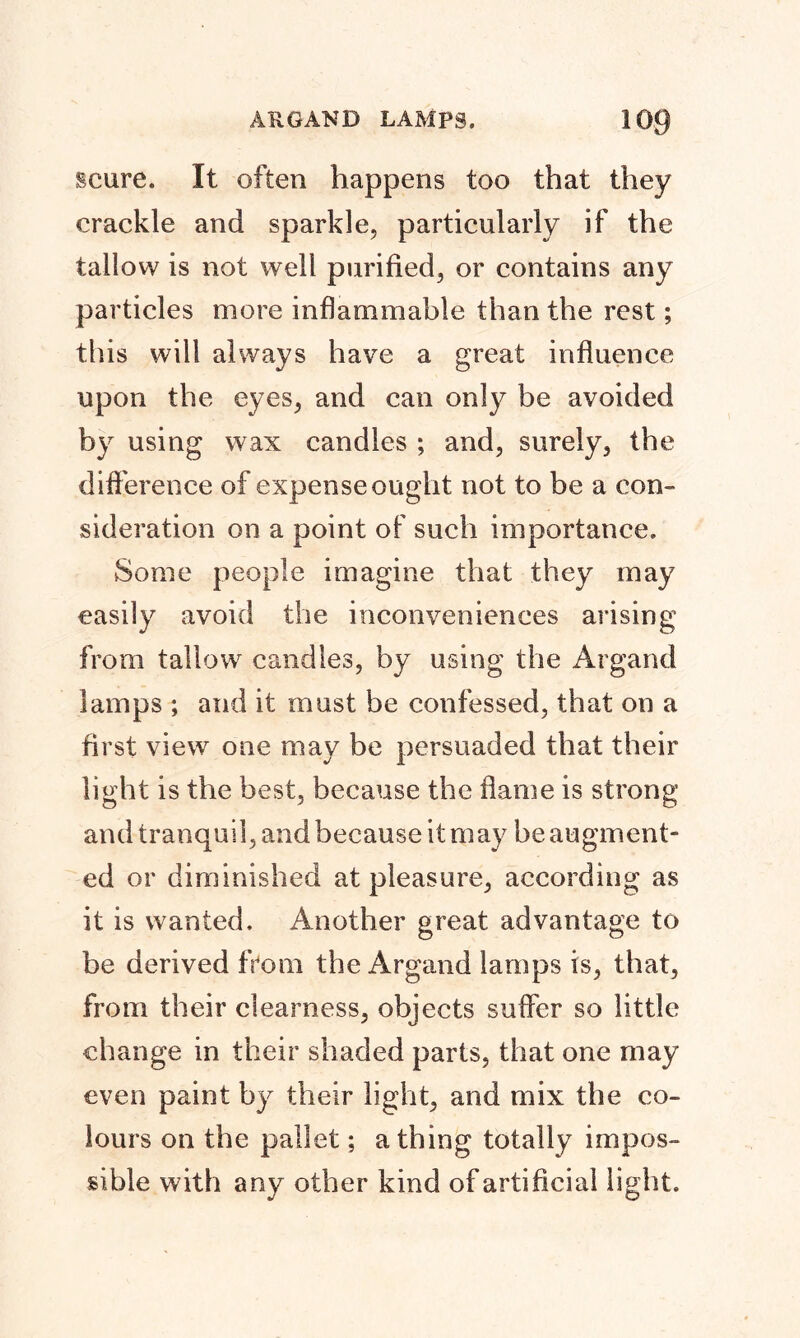 ARGAND LAMPS. 109

scure. It often happens too that they crackle and sparkle, particularly if the tallow is not well purified, or contains any particles more inflammable than the rest; this will always have a great influence upon the eyes, and can only be avoided by using wax candles; and, surely, the difference of expense ought not to be a consideration on a point of such importance.

Some people imagine that they may easily avoid the inconveniences arising from tallow candles, by using the Argand lamps; and it must be confessed, that on a first view one may be persuaded that their light is the best, because the flame is strong and tranquil, and because it may be augmented or diminished at pleasure, according as it is wanted. Another great advantage to be derived from the Argand lamps is, that, from their clearness, objects suffer so little change in their shaded parts, that one may even paint by their light, and mix the colours on the pallet; a thing totally impossible with any other kind of artificial light.